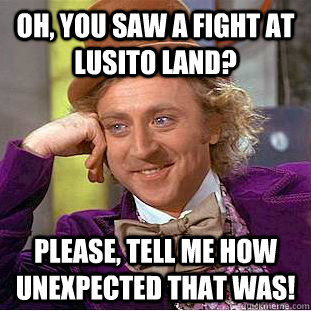 OH, YOU SAW A FIGHT AT LUSITO LAND?

PLEASE, TELL ME HOW UNEXPECTED THAT WAS!

quickmeme.com